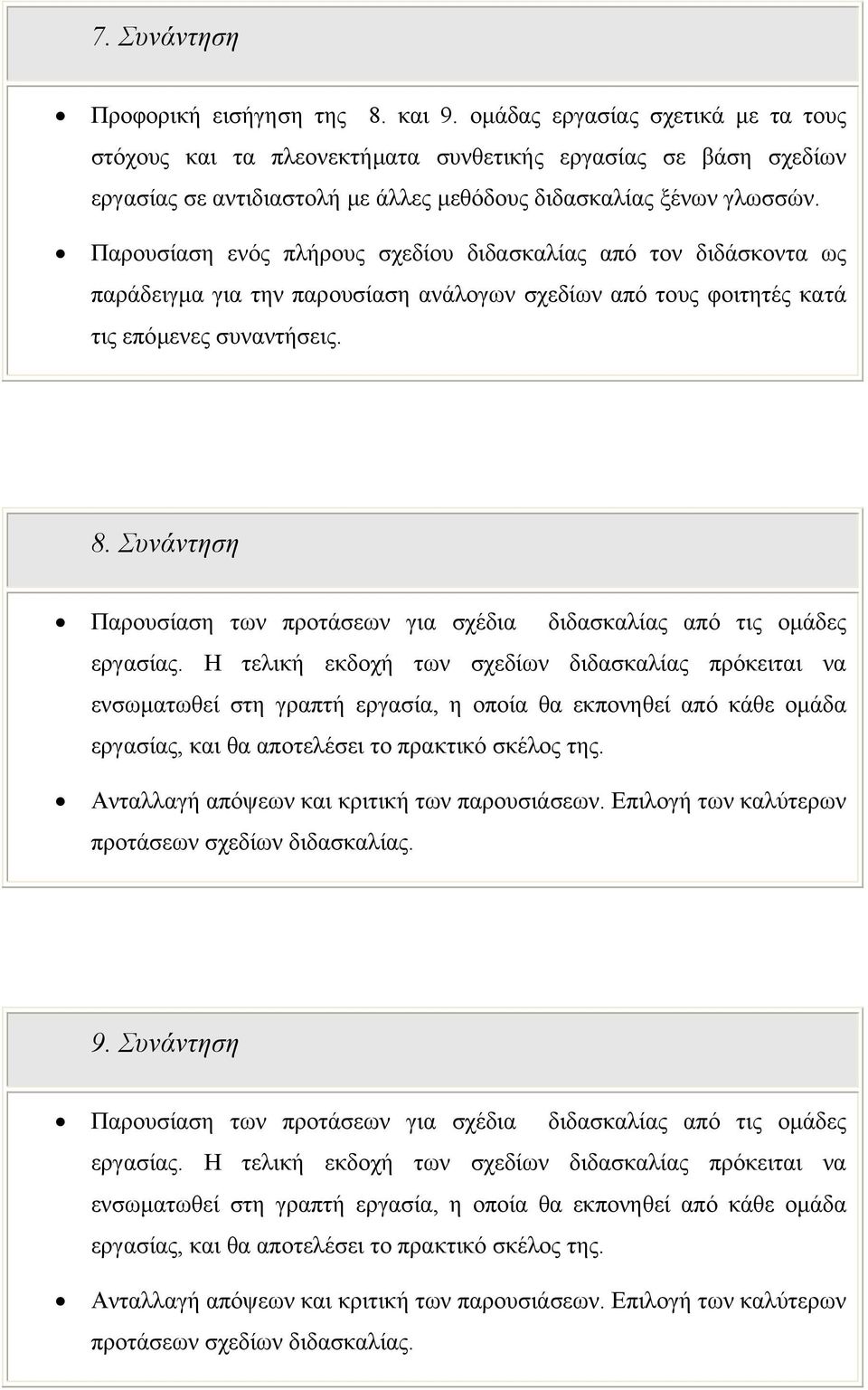 7. Συνάντηση

• Προφορική εισήγηση της 8. και 9. ομάδας εργασίας σχετικά με τα τους στόχους και τα πλεονεκτήματα συνθετικής εργασίας σε βάση σχεδίων εργασίας σε αντιδιαστολή με άλλες μεθόδους διδασκαλίας ξένων γλωσσών.

• Παρουσίαση ενός πλήρους σχεδίου διδασκαλίας από τον διδάσκοντα ως παράδειγμα για την παρουσίαση ανάλογων σχεδίων από τους φοιτητές κατά τις επόμενες συναντήσεις.

8. Συνάντηση

• Παρουσίαση των προτάσεων για σχέδια διδασκαλίας από τις ομάδες εργασίας. Η τελική εκδοχή των σχεδίων διδασκαλίας πρόκειται να ενσωματωθεί στη γραπτή εργασία, η οποία θα εκπονηθεί από κάθε ομάδα εργασίας, και θα αποτελέσει το πρακτικό σκέλος της.

• Ανταλλαγή απόψεων και κριτική των παρουσιάσεων. Επιλογή των καλύτερων προτάσεων σχεδίων διδασκαλίας.

9. Συνάντηση

• Παρουσίαση των προτάσεων για σχέδια διδασκαλίας από τις ομάδες εργασίας. Η τελική εκδοχή των σχεδίων διδασκαλίας πρόκειται να ενσωματωθεί στη γραπτή εργασία, η οποία θα εκπονηθεί από κάθε ομάδα εργασίας, και θα αποτελέσει το πρακτικό σκέλος της.

• Ανταλλαγή απόψεων και κριτική των παρουσιάσεων. Επιλογή των καλύτερων προτάσεων σχεδίων διδασκαλίας.